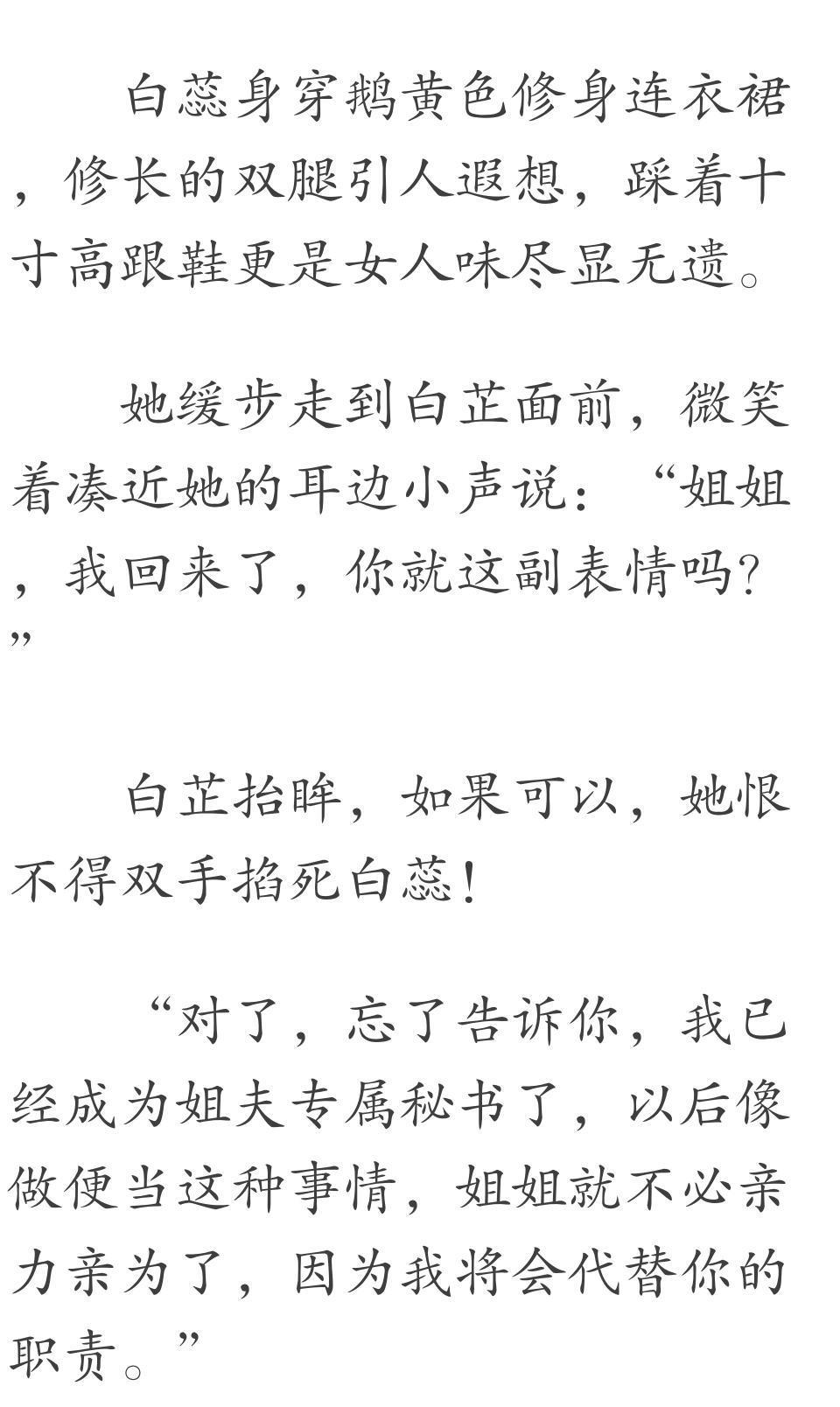 白蕊身穿鹅黄色修身连衣裙，修长的双腿引人遐想，踩着十寸高跟鞋更是女人味尽显无遗。

她缓步走到白芷面前，微笑着凑近她的耳边小声说：“姐姐，我回来了，你就这副表情吗？”

白芷抬眸，如果可以，她恨不得双手掐死白蕊！

“对了，忘了告诉你，我已经成为姐夫专属秘书了，以后像做便当这种事情，姐姐就不必亲力亲为了，因为我将会代替你的职责。”